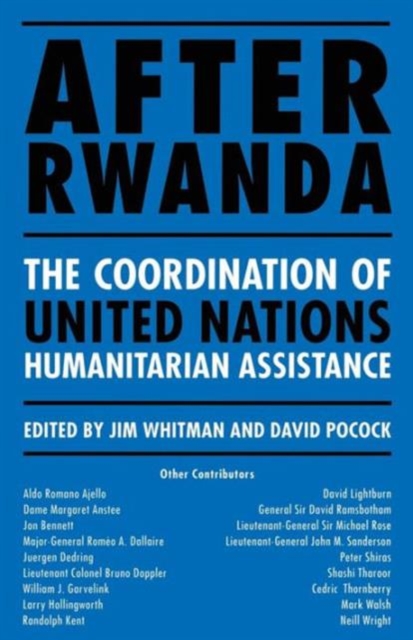 AFTER RWANDA

THE COORDINATION OF UNITED NATIONS HUMANITARIAN ASSISTANCE

EDITED BY JIM WHITMAN AND DAVID POCOCK

Other Contributors

Aldo Romano Ajello
Dame Margaret Anstee
Jon Bennett
Major-General Roméo A. Dallaire
Juergen Dedring
Lieutenant Colonel Bruno Doppler
William J. Garvelink
Larry Hollingworth
Randolph Kent

David Lightburn
General Sir David Ramsbotham
Lieutenant-General Sir Michael Rose
Lieutenant-General John M. Sanderson
Peter Shiras
Shashi Tharoor
Cedric Thornberry
Mark Walsh
Neill Wright